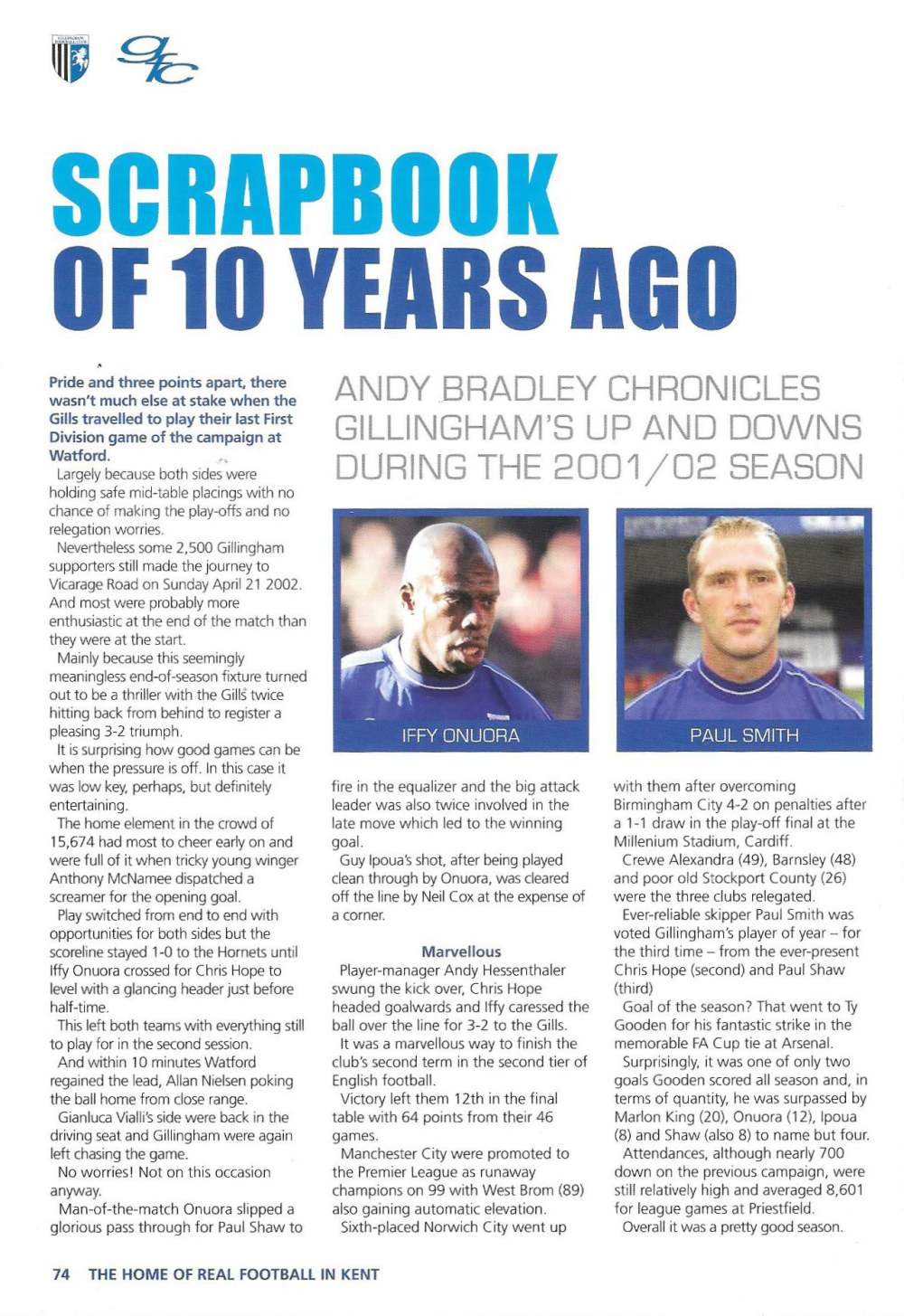 SCRAPBOOK OF 10 YEARS AGO

ANDY BRADLEY CHRONICLES GILLINGHAM'S UP AND DOWNS DURING THE 2001/02 SEASON

Pride and three points apart, there wasn't much else at stake when the Gills travelled to play their last First Division game of the campaign at Watford.

Largely because both sides were holding safe mid-table placings with no chance of making the play-offs and no relegation worries.

Nevertheless some 2,500 Gillingham supporters still made the journey to Vicarage Road on Sunday April 21 2002. And most were probably more enthusiastic at the end of the match than they were at the start.

Mainly because this seemingly meaningless end-of-season fixture turned out to be a thriller with the Gills twice hitting back from behind to register a pleasing 3-2 triumph.

It is surprising how good games can be when the pressure is off. In this case it was low key, perhaps, but definitely entertaining.

The home element in the crowd of 15,674 had most to cheer early on and were full of it when tricky young winger Anthony McNamee dispatched a screamer for the opening goal.

Play switched from end to end with opportunities for both sides but the scoreline stayed 1-0 to the Hornets until Iffy Onuora crossed for Chris Hope to level with a glancing header just before half-time.

This left both teams with everything still to play for in the second session.

And within 10 minutes Watford regained the lead, Allan Nielsen poking the ball home from close range.

Gianluca Vialli's side were back in the driving seat and Gillingham were again left chasing the game.

No worries! Not on this occasion anyway.

Man-of-the-match Onuora slipped a glorious pass through for Paul Shaw to

IFFY ONUORA

PAUL SMITH

fire in the equalizer and the big attack leader was also twice involved in the late move which led to the winning goal.

Guy Ipoua's shot, after being played clean through by Onuora, was cleared off the line by Neil Cox at the expense of a corner.

Marvellous

Player-manager Andy Hessenthaler swung the kick over, Chris Hope headed goalwards and Iffy caressed the ball over the line for 3-2 to the Gills.

It was a marvellous way to finish the club's second term in the second tier of English football.

Victory left them 12th in the final table with 64 points from their 46 games.

Manchester City were promoted to the Premier League as runaway champions on 99 with West Brom (89) also gaining automatic elevation.

Sixth-placed Norwich City went up with them after overcoming Birmingham City 4-2 on penalties after a 1-1 draw in the play-off final at the Millenium Stadium, Cardiff.

Crewe Alexandra (49), Barnsley (48) and poor old Stockport County (26) were the three clubs relegated.

Ever-reliable skipper Paul Smith was voted Gillingham's player of year – for the third time – from the ever-present Chris Hope (second) and Paul Shaw (third)

Goal of the season? That went to Ty Gooden for his fantastic strike in the memorable FA Cup tie at Arsenal.

Surprisingly, it was one of only two goals Gooden scored all season and, in terms of quantity, he was surpassed by Marlon King (20), Onuora (12), Ipoua (8) and Shaw (also 8) to name but four.

Attendances, although nearly 700 down on the previous campaign, were still relatively high and averaged 8,601 for league games at Priestfield.

Overall it was a pretty good season.

74 THE HOME OF REAL FOOTBALL IN KENT